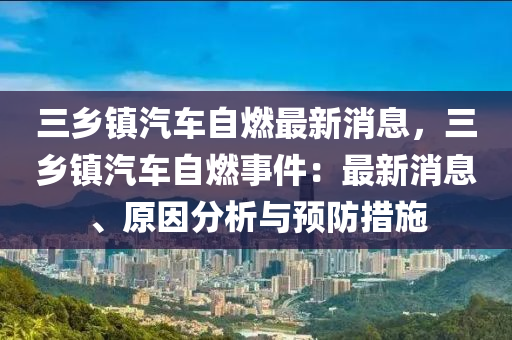 三乡镇汽车自燃最新消息，三乡镇汽车自燃事件：最新消息、原因分析与预防措施